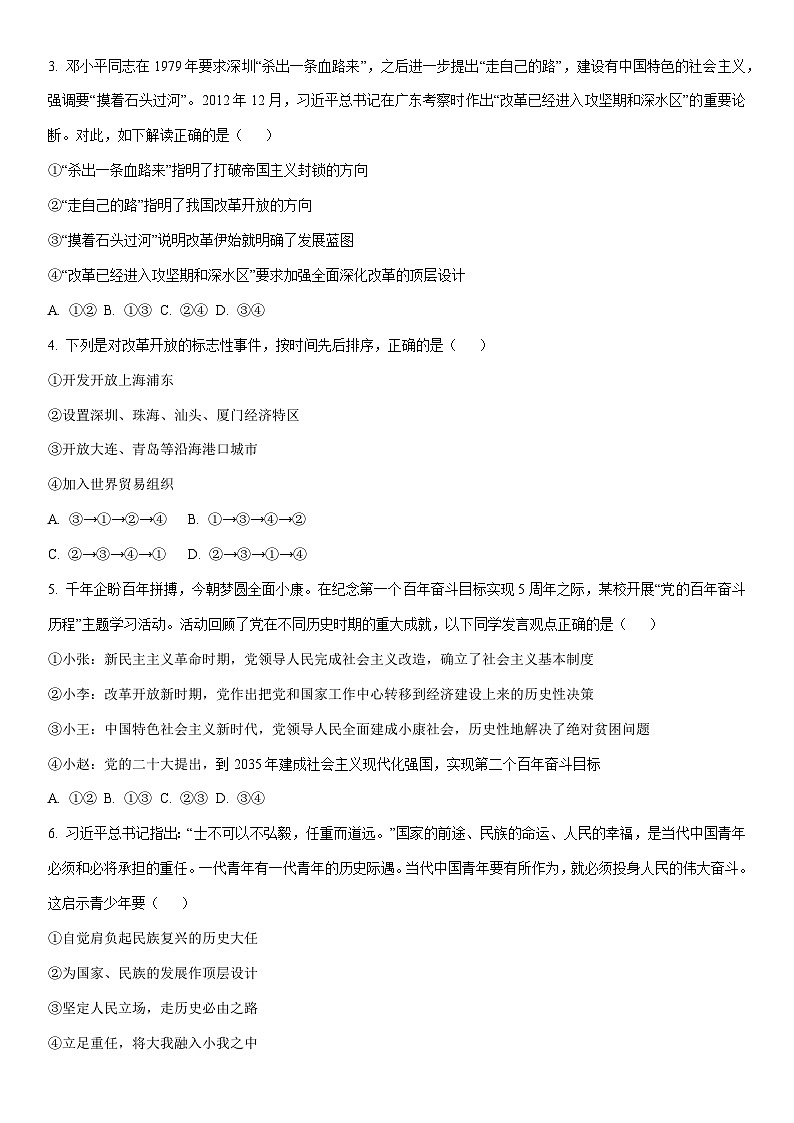 3. 邓小平同志在 1979 年要求深圳“杀出一条血路来”，之后进一步提出“走自己的路”，建设有中国特色的社会主义，强调要“摸着石头过河”。2012 年 12 月，习近平总书记在广东考察时作出“改革已经进入攻坚期和深水区”的重要论断。对此，如下解读正确的是（　　）

①“杀出一条血路来”指明了打破帝国主义封锁的方向

②“走自己的路”指明了我国改革开放的方向

③“摸着石头过河”说明改革伊始就明确了发展蓝图

④“改革已经进入攻坚期和深水区”要求加强全面深化改革的顶层设计

A. ①② B. ①③ C. ②④ D. ③④

4. 下列是对改革开放的标志性事件，按时间先后排序，正确的是（　　）

①开发开放上海浦东

②设置深圳、珠海、汕头、厦门经济特区

③开放大连、青岛等沿海港口城市

④加入世界贸易组织

A. ③→①→②→④　　B. ①→③→④→②

C. ②→③→④→①　　D. ②→③→①→④

5. 千年企盼百年拼搏，今朝梦圆全面小康。在纪念第一个百年奋斗目标实现 5 周年之际，某校开展“党的百年奋斗历程”主题学习活动。活动回顾了党在不同历史时期的重大成就，以下同学发言观点正确的是（　　）

①小张：新民主主义革命时期，党领导人民完成社会主义改造，确立了社会主义基本制度

②小李：改革开放新时期，党作出把党和国家工作中心转移到经济建设上来的历史性决策

③小王：中国特色社会主义新时代，党领导人民全面建成小康社会，历史性地解决了绝对贫困问题

④小赵：党的二十大提出，到 2035 年建成社会主义现代化强国，实现第二个百年奋斗目标

A. ①② B. ①③ C. ②③ D. ③④

6. 习近平总书记指出：“士不可以不弘毅，任重而道远。”国家的前途、民族的命运、人民的幸福，是当代中国青年必须和必将承担的重任。一代青年有一代青年的历史际遇。当代中国青年要有所作为，就必须投身人民的伟大奋斗。这启示青少年要（　　）

①自觉肩负起民族复兴的历史大任

②为国家、民族的发展作顶层设计

③坚定人民立场，走历史必由之路

④立足重任，将大我融入小我之中